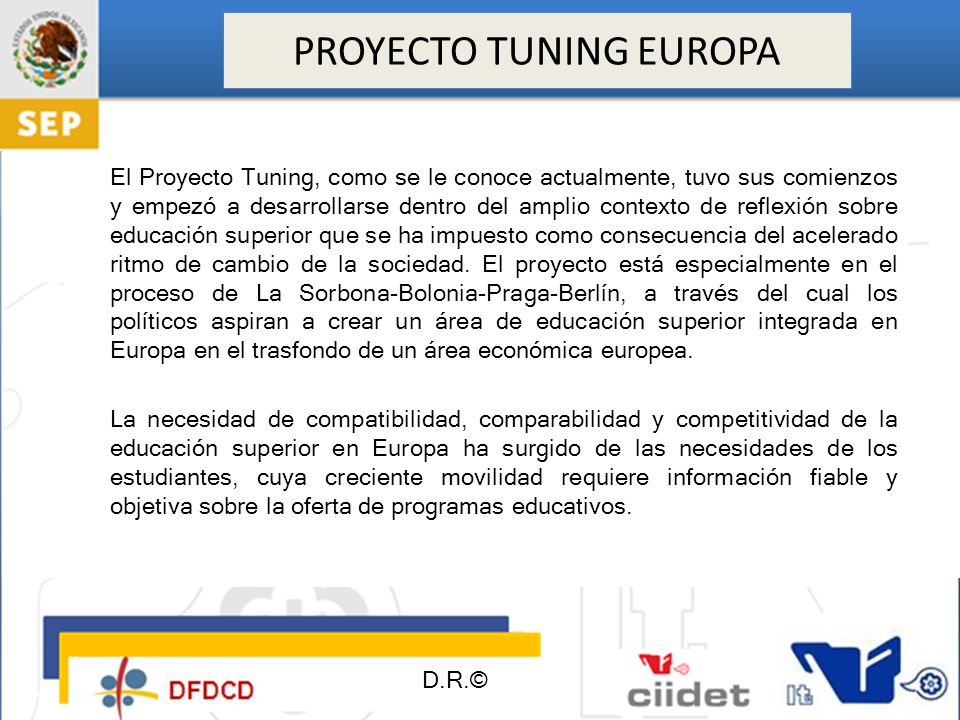 ESTADOS UNIDOS MEXICANOS

SEP

PROYECTO TUNING EUROPA

El Proyecto Tuning, como se le conoce actualmente, tuvo sus comienzos y empezó a desarrollarse dentro del amplio contexto de reflexión sobre educación superior que se ha impuesto como consecuencia del acelerado ritmo de cambio de la sociedad. El proyecto está especialmente en el proceso de La Sorbona-Bolonia-Praga-Berlín, a través del cual los políticos aspiran a crear un área de educación superior integrada en Europa en el trasfondo de un área económica europea.

La necesidad de compatibilidad, comparabilidad y competitividad de la educación superior en Europa ha surgido de las necesidades de los estudiantes, cuya creciente movilidad requiere información fiable y objetiva sobre la oferta de programas educativos.

DFDCD

D.R.©

ciidet

It